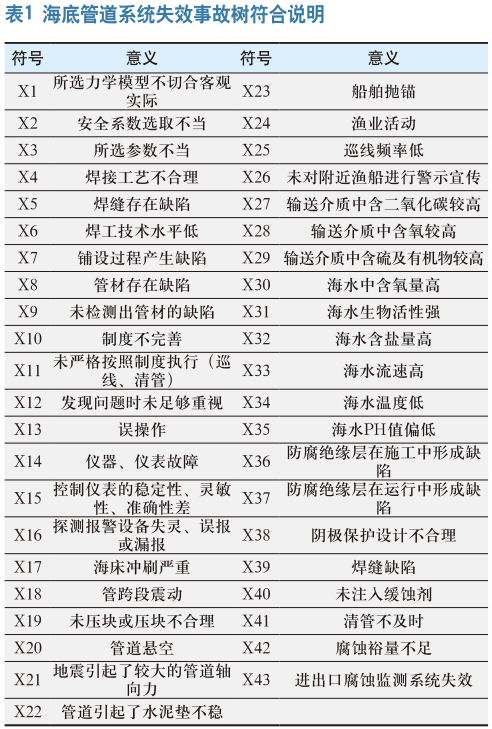 表1 海底管道系统失效事故树符合说明

| 符号 | 意义 | 符号 | 意义 |
|---|---|---|---|
| X1 | 所选力学模型不切合客观实际 | X23 | 船舶抛锚 |
| X2 | 安全系数选取不当 | X24 | 渔业活动 |
| X3 | 所选参数不当 | X25 | 巡线频率低 |
| X4 | 焊接工艺不合理 | X26 | 未对附近渔船进行警示宣传 |
| X5 | 焊缝存在缺陷 | X27 | 输送介质中含二氧化碳较高 |
| X6 | 焊工技术水平低 | X28 | 输送介质中含氧较高 |
| X7 | 铺设过程产生缺陷 | X29 | 输送介质中含硫及有机物较高 |
| X8 | 管材存在缺陷 | X30 | 海水中含氧量高 |
| X9 | 未检测出管材的缺陷 | X31 | 海水生物活性强 |
| X10 | 制度不完善 | X32 | 海水含盐量高 |
| X11 | 未严格按照制度执行（巡线、清管） | X33 | 海水流速高 |
| X12 | 发现问题时未足够重视 | X34 | 海水温度低 |
| X13 | 误操作 | X35 | 海水PH值偏低 |
| X14 | 仪器、仪表故障 | X36 | 防腐绝缘层在施工中形成缺陷 |
| X15 | 控制仪表的稳定性、灵敏性、准确性差 | X37 | 防腐绝缘层在运行中形成缺陷 |
| X16 | 探测报警设备失灵、误报或漏报 | X38 | 阴极保护设计不合理 |
| X17 | 海床冲刷严重 | X39 | 焊缝缺陷 |
| X18 | 管跨段震动 | X40 | 未注入缓蚀剂 |
| X19 | 未压块或压块不合理 | X41 | 清管不及时 |
| X20 | 管道悬空 | X42 | 腐蚀裕量不足 |
| X21 | 地震引起了较大的管道轴向力 | X43 | 进出口腐蚀监测系统失效 |
| X22 | 管道引起了水泥垫不稳 | | |